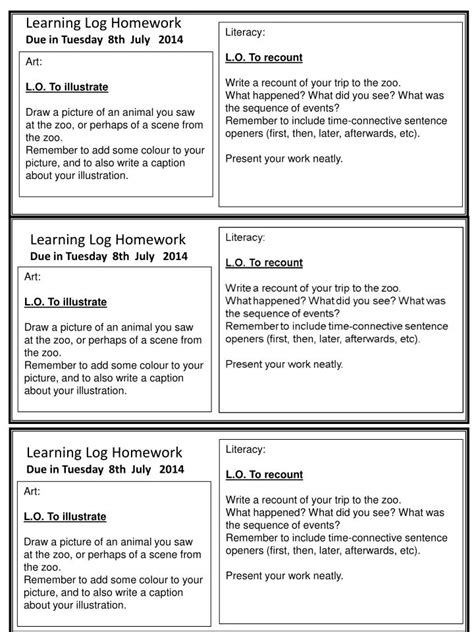 Learning Log Homework
Due in Tuesday 8th July 2014

Art:

L.O. To illustrate

Draw a picture of an animal you saw at the zoo, or perhaps of a scene from the zoo.
Remember to add some colour to your picture, and to also write a caption about your illustration.

Literacy:

L.O. To recount

Write a recount of your trip to the zoo.
What happened? What did you see? What was the sequence of events?
Remember to include time-connective sentence openers (first, then, later, afterwards, etc).

Present your work neatly.

Learning Log Homework
Due in Tuesday 8th July 2014

Art:

L.O. To illustrate

Draw a picture of an animal you saw at the zoo, or perhaps of a scene from the zoo.
Remember to add some colour to your picture, and to also write a caption about your illustration.

Literacy:

L.O. To recount

Write a recount of your trip to the zoo.
What happened? What did you see? What was the sequence of events?
Remember to include time-connective sentence openers (first, then, later, afterwards, etc).

Present your work neatly.

Learning Log Homework
Due in Tuesday 8th July 2014

Art:

L.O. To illustrate

Draw a picture of an animal you saw at the zoo, or perhaps of a scene from the zoo.
Remember to add some colour to your picture, and to also write a caption about your illustration.

Literacy:

L.O. To recount

Write a recount of your trip to the zoo.
What happened? What did you see? What was the sequence of events?
Remember to include time-connective sentence openers (first, then, later, afterwards, etc).

Present your work neatly.